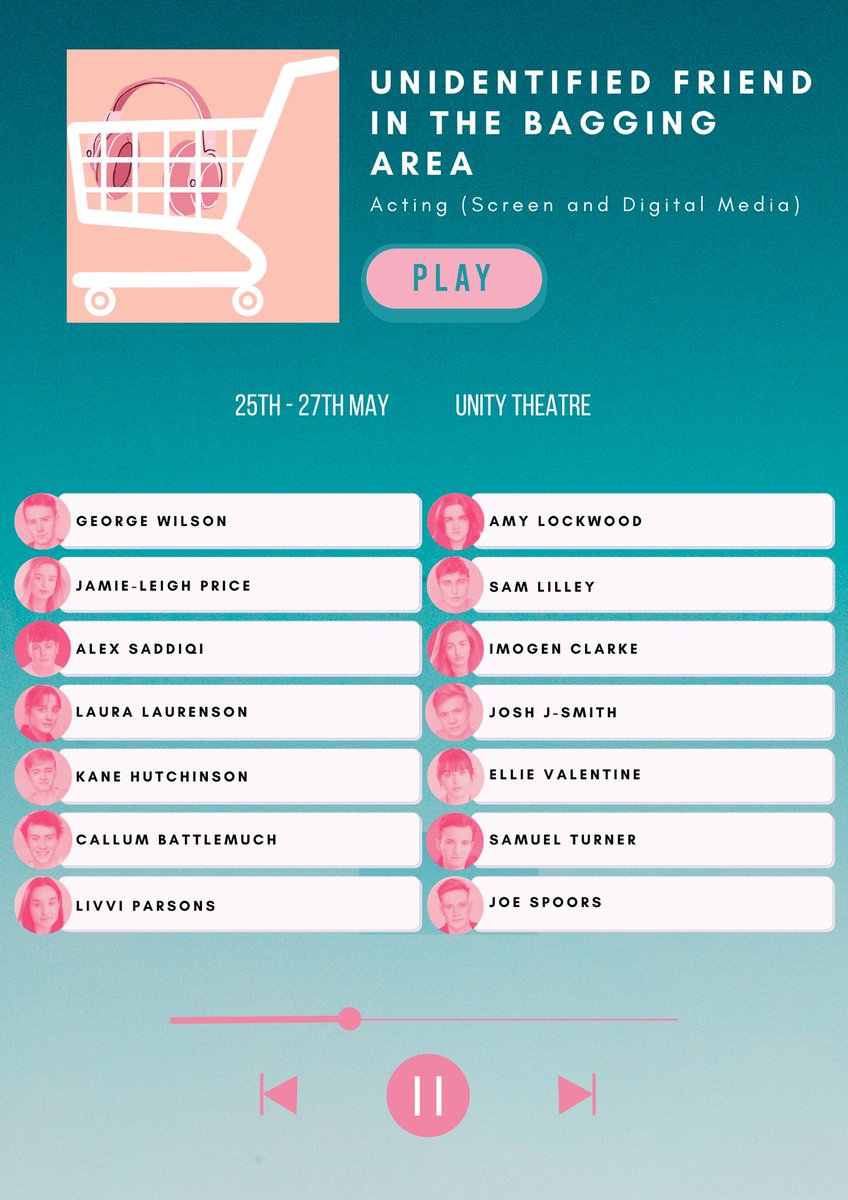 UNIDENTIFIED FRIEND IN THE BAGGING AREA

Acting (Screen and Digital Media)

PLAY

25TH - 27TH MAY

UNITY THEATRE

GEORGE WILSON

JAMIE-LEIGH PRICE

ALEX SADDIQI

LAURA LAURENSON

KANE HUTCHINSON

CALLUM BATTLEMUCH

LIVVI PARSONS

AMY LOCKWOOD

SAM LILLEY

IMOGEN CLARKE

JOSH J-SMITH

ELLIE VALENTINE

SAMUEL TURNER

JOE SPOORS